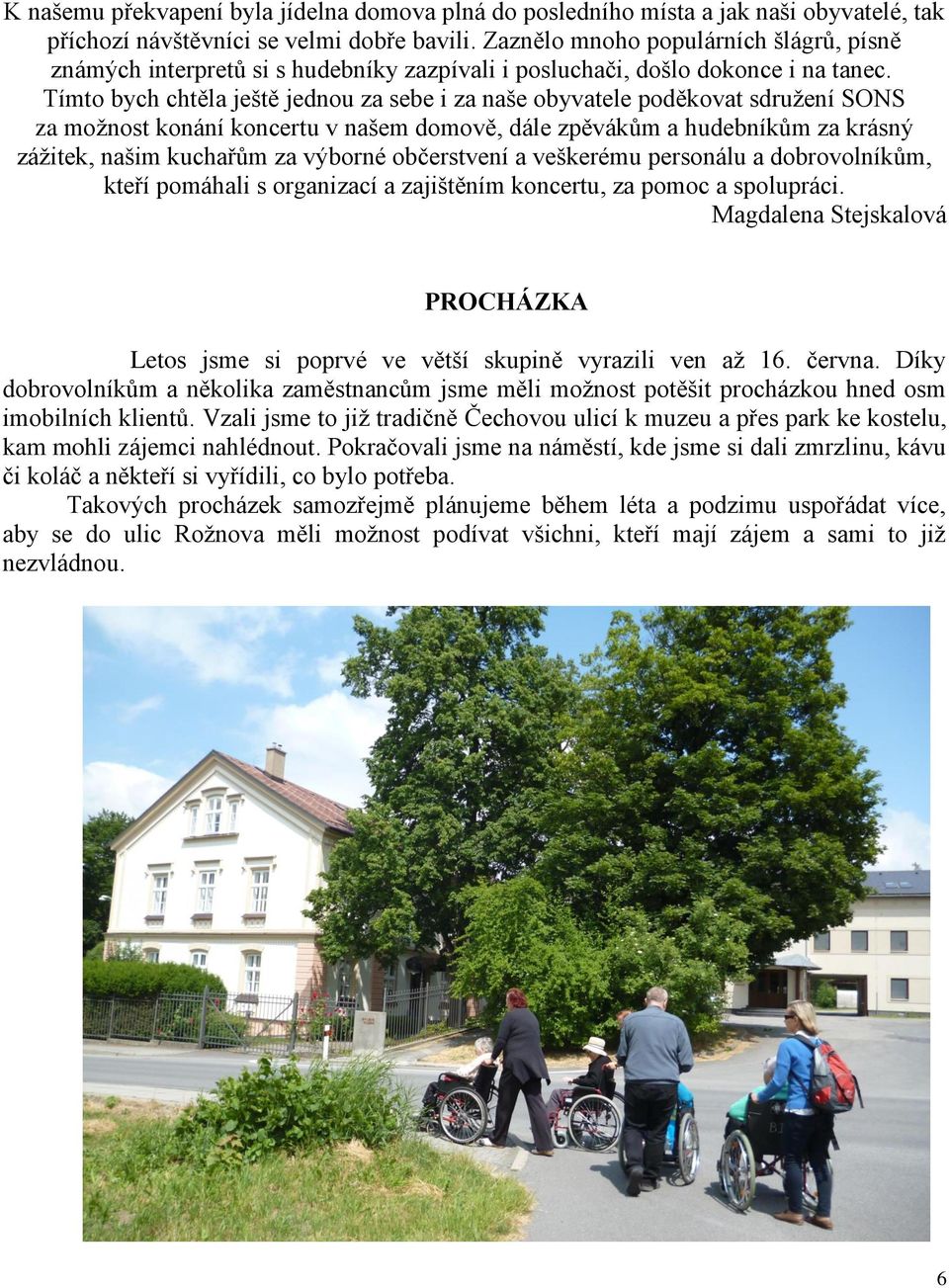 K našemu překvapení byla jídelna domova plná do posledního místa a jak naši obyvatelé, tak příchozí návštěvníci se velmi dobře bavili. Zaznělo mnoho populárních šlágrů, písně známých interpretů si s hudebníky zazpívali i posluchači, došlo dokonce i na tanec. Tímto bych chtěla ještě jednou za sebe i za naše obyvatele poděkovat sdružení SONS za možnost konání koncertu v našem domově, dále zpěvákům a hudebníkům za krásný zážitek, našim kuchařům za výborné občerstvení a veškerému personálu a dobrovolníkům, kteří pomáhali s organizací a zajištěním koncertu, za pomoc a spolupráci.
Magdalena Stejskalová

PROCHÁZKA

Letos jsme si poprvé ve větší skupině vyrazili ven až 16. června. Díky dobrovolníkům a několika zaměstnancům jsme měli možnost potěšit procházkou hned osm imobilních klientů. Vzali jsme to již tradičně Čechovou ulicí k muzeu a přes park ke kostelu, kam mohli zájemci nahlédnout. Pokračovali jsme na náměstí, kde jsme si dali zmrzlinu, kávu či koláč a někteří si vyřídili, co bylo potřeba.

Takových procházek samozřejmě plánujeme během léta a podzimu uspořádat více, aby se do ulic Rožnova měli možnost podívat všichni, kteří mají zájem a sami to již nezvládnou.

6